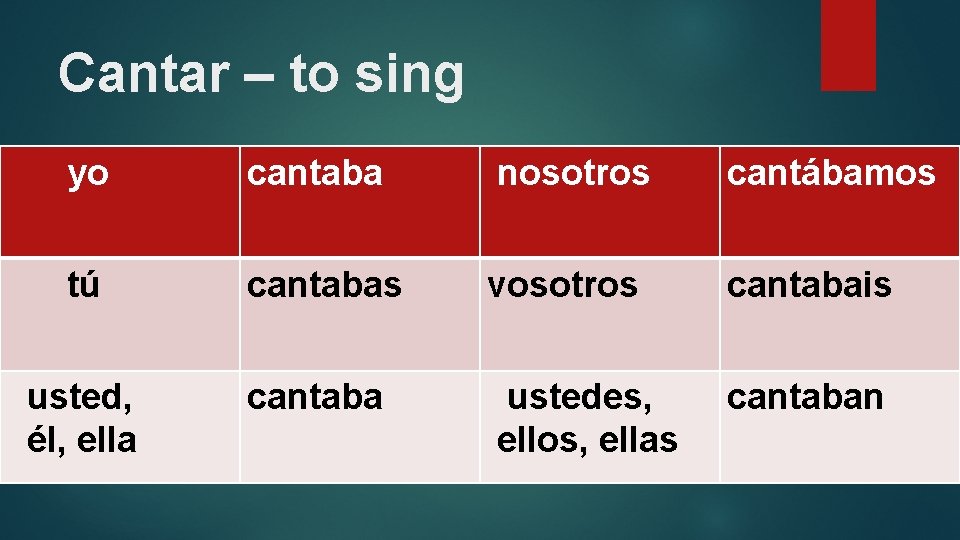 Cantar – to sing

| yo | cantaba | nosotros | cantábamos |
|---|---|---|---|
| tú | cantabas | vosotros | cantabais |
| usted, él, ella | cantaba | ustedes, ellos, ellas | cantaban |